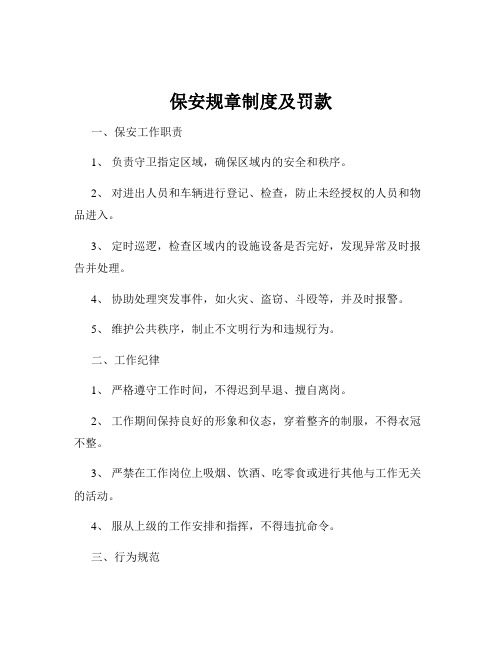 保安规章制度及罚款

一、保安工作职责

1、 负责守卫指定区域，确保区域内的安全和秩序。

2、 对进出人员和车辆进行登记、检查，防止未经授权的人员和物品进入。

3、 定时巡逻，检查区域内的设施设备是否完好，发现异常及时报告并处理。

4、 协助处理突发事件，如火灾、盗窃、斗殴等，并及时报警。

5、 维护公共秩序，制止不文明行为和违规行为。

二、工作纪律

1、 严格遵守工作时间，不得迟到早退、擅自离岗。

2、 工作期间保持良好的形象和仪态，穿着整齐的制服，不得衣冠不整。

3、 严禁在工作岗位上吸烟、饮酒、吃零食或进行其他与工作无关的活动。

4、 服从上级的工作安排和指挥，不得违抗命令。

三、行为规范